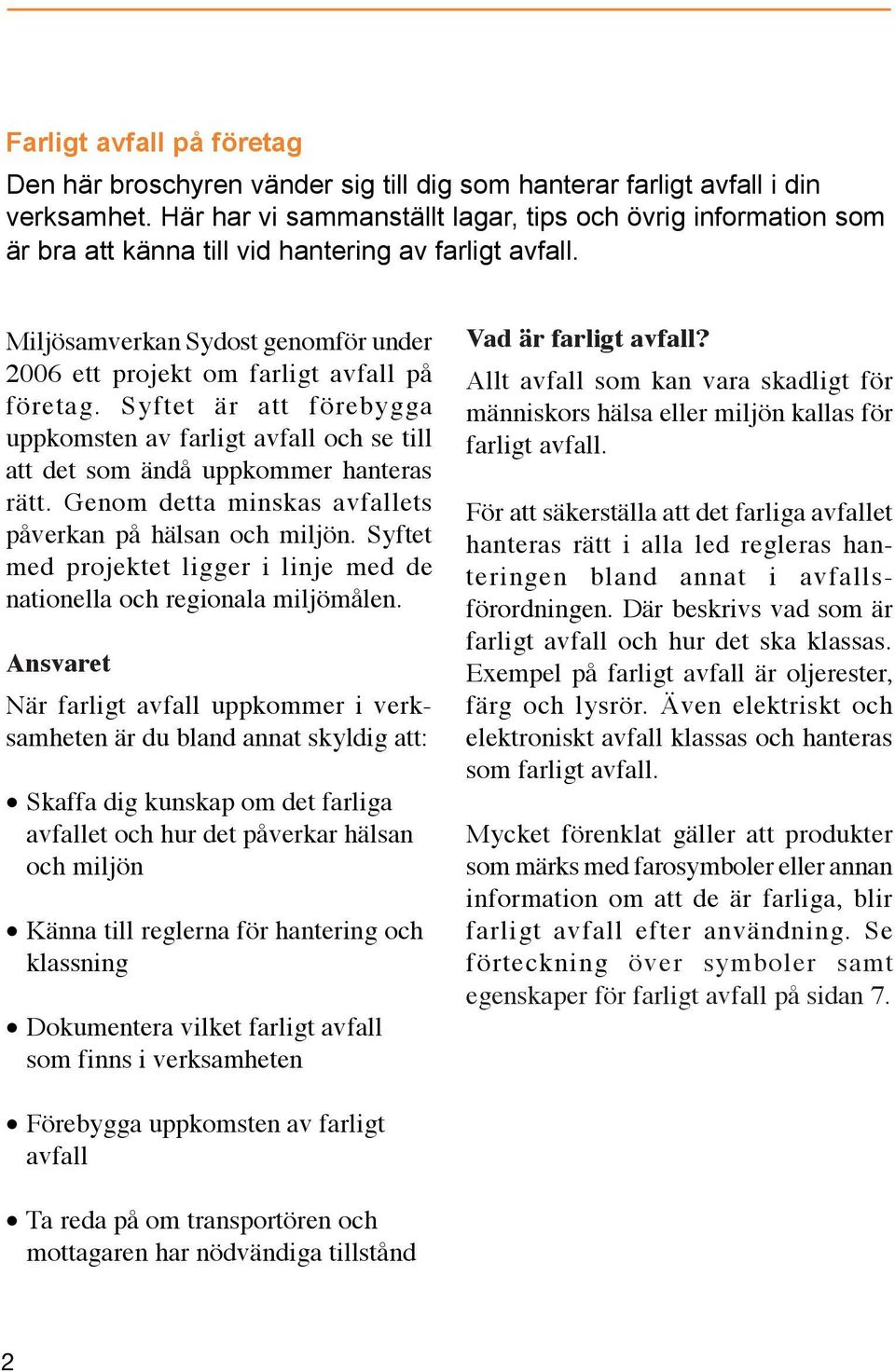 Farligt avfall på företag

Den här broschyren vänder sig till dig som hanterar farligt avfall i din verksamhet. Här har vi sammanställt lagar, tips och övrig information som är bra att känna till vid hantering av farligt avfall.

Miljösamverkan Sydost genomför under 2006 ett projekt om farligt avfall på företag. Syftet är att förebygga uppkomsten av farligt avfall och se till att det som ändå uppkommer hanteras rätt. Genom detta minskas avfallets påverkan på hälsan och miljön. Syftet med projektet ligger i linje med de nationella och regionala miljömålen.

Ansvaret

När farligt avfall uppkommer i verksamheten är du bland annat skyldig att:

• Skaffa dig kunskap om det farliga avfallet och hur det påverkar hälsan och miljön

• Känna till reglerna för hantering och klassning

• Dokumentera vilket farligt avfall som finns i verksamheten

• Förebygga uppkomsten av farligt avfall

• Ta reda på om transportören och mottagaren har nödvändiga tillstånd

Vad är farligt avfall?

Allt avfall som kan vara skadligt för människors hälsa eller miljön kallas för farligt avfall.

För att säkerställa att det farliga avfallet hanteras rätt i alla led regleras hanteringen bland annat i avfallsförordningen. Där beskrivs vad som är farligt avfall och hur det ska klassas. Exempel på farligt avfall är oljerester, färg och lysrör. Även elektriskt och elektroniskt avfall klassas och hanteras som farligt avfall.

Mycket förenklat gäller att produkter som märks med farosymboler eller annan information om att de är farliga, blir farligt avfall efter användning. Se förteckning över symboler samt egenskaper för farligt avfall på sidan 7.

2